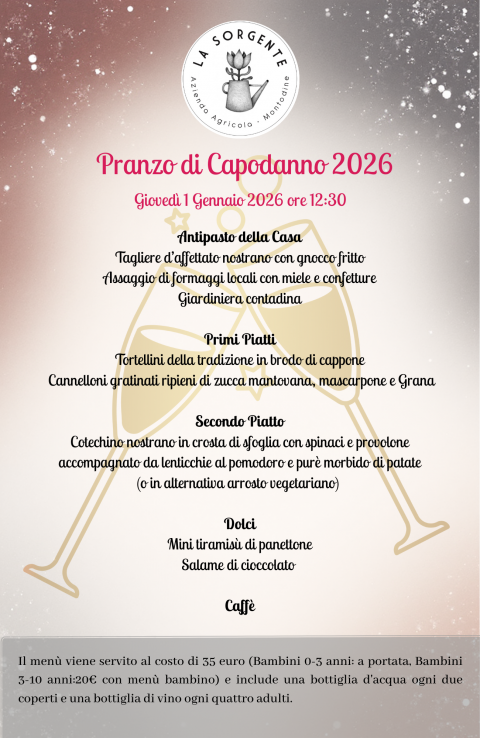 LA SORGENTE
Azienda Agricola · Montodine

Pranzo di Capodanno 2026

Giovedì 1 Gennaio 2026 ore 12:30

Antipasto della Casa
Tagliere d'affettato nostrano con gnocco fritto
Assaggio di formaggi locali con miele e confetture
Giardiniera contadina

Primi Piatti
Tortellini della tradizione in brodo di cappone
Cannelloni gratinati ripieni di zucca mantovana, mascarpone e Grana

Secondo Piatto
Cotechino nostrano in crosta di sfoglia con spinaci e provolone
accompagnato da lenticchie al pomodoro e purè morbido di patate
(o in alternativa arrosto vegetariano)

Dolci
Mini tiramisù di panettone
Salame di cioccolato

Caffè

Il menù viene servito al costo di 35 euro (Bambini 0-3 anni: a portata, Bambini 3-10 anni:20€ con menù bambino) e include una bottiglia d'acqua ogni due coperti e una bottiglia di vino ogni quattro adulti.